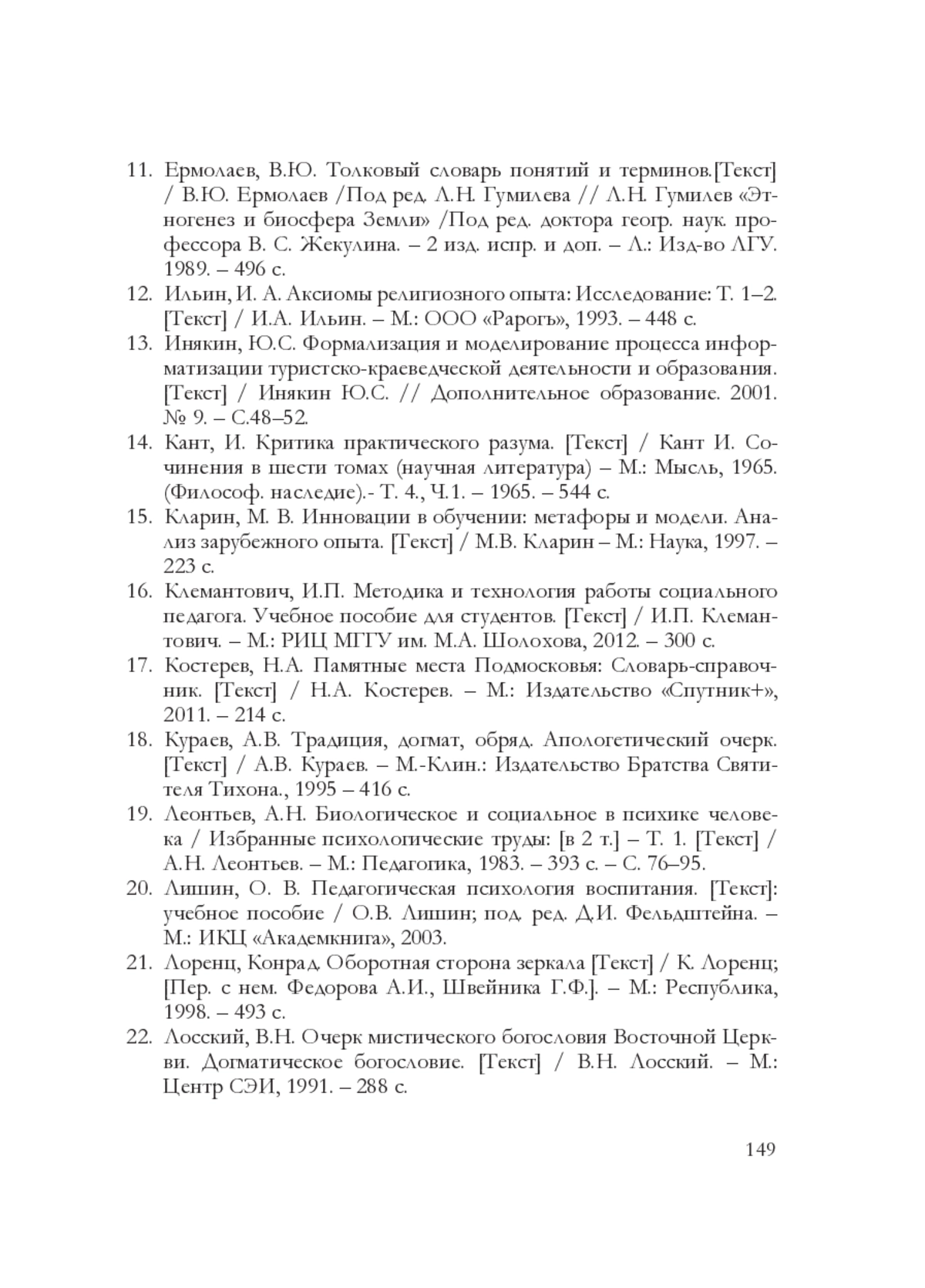 11. Ермолаев, В.Ю. Толковый словарь понятий и терминов.[Текст] / В.Ю. Ермолаев /Под ред. Л.Н. Гумилева // Л.Н. Гумилев «Этногенез и биосфера Земли» /Под ред. доктора геогр. наук. профессора В. С. Жекулина. – 2 изд. испр. и доп. – Л.: Изд-во ЛГУ. 1989. – 496 с.

12. Ильин, И. А. Аксиомы религиозного опыта: Исследование: Т. 1–2. [Текст] / И.А. Ильин. – М.: ООО «Рарогъ», 1993. – 448 с.

13. Инякин, Ю.С. Формализация и моделирование процесса информатизации туристско-краеведческой деятельности и образования. [Текст] / Инякин Ю.С. // Дополнительное образование. 2001. № 9. – С.48–52.

14. Кант, И. Критика практического разума. [Текст] / Кант И. Сочинения в шести томах (научная литература) – М.: Мысль, 1965. (Философ. наследие).- Т. 4., Ч.1. – 1965. – 544 с.

15. Кларин, М. В. Инновации в обучении: метафоры и модели. Анализ зарубежного опыта. [Текст] / М.В. Кларин – М.: Наука, 1997. – 223 с.

16. Клемантович, И.П. Методика и технология работы социального педагога. Учебное пособие для студентов. [Текст] / И.П. Клемантович. – М.: РИЦ МГГУ им. М.А. Шолохова, 2012. – 300 с.

17. Костерев, Н.А. Памятные места Подмосковья: Словарь-справочник. [Текст] / Н.А. Костерев. – М.: Издательство «Спутник+», 2011. – 214 с.

18. Кураев, А.В. Традиция, догмат, обряд. Апологетический очерк. [Текст] / А.В. Кураев. – М.-Клин.: Издательство Братства Святителя Тихона., 1995 – 416 с.

19. Леонтьев, А.Н. Биологическое и социальное в психике человека / Избранные психологические труды: [в 2 т.] – Т. 1. [Текст] / А.Н. Леонтьев. – М.: Педагогика, 1983. – 393 с. – С. 76–95.

20. Лишин, О. В. Педагогическая психология воспитания. [Текст]: учебное пособие / О.В. Лишин; под. ред. Д.И. Фельдштейна. – М.: ИКЦ «Академкнига», 2003.

21. Лоренц, Конрад. Оборотная сторона зеркала [Текст] / К. Лоренц; [Пер. с нем. Федорова А.И., Швейника Г.Ф.]. – М.: Республика, 1998. – 493 с.

22. Лосский, В.Н. Очерк мистического богословия Восточной Церкви. Догматическое богословие. [Текст] / В.Н. Лосский. – М.: Центр СЭИ, 1991. – 288 с.

149